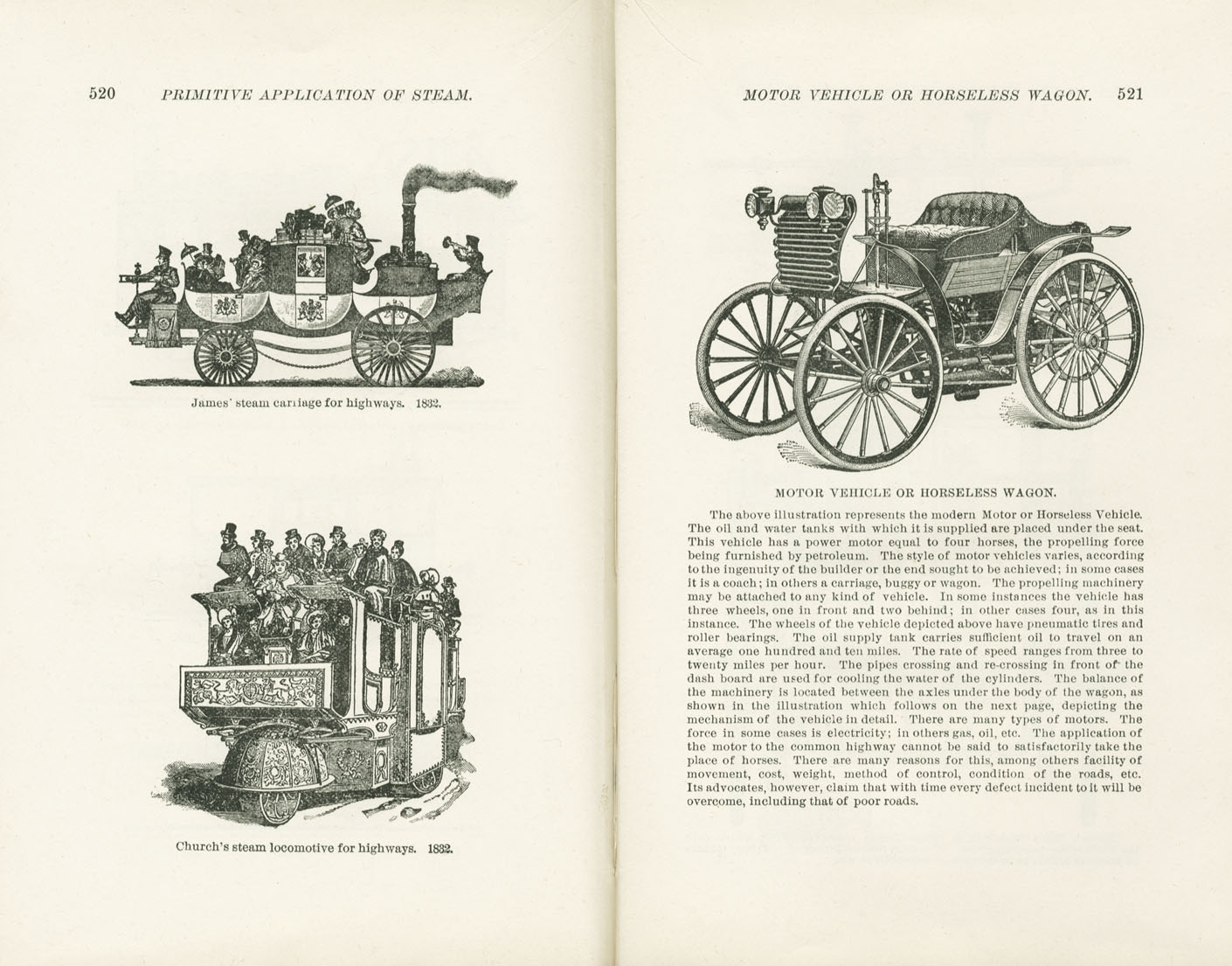 520 PRIMITIVE APPLICATION OF STEAM.

James' steam carriage for highways. 1832.

Church's steam locomotive for highways. 1832.

MOTOR VEHICLE OR HORSELESS WAGON. 521

MOTOR VEHICLE OR HORSELESS WAGON.

The above illustration represents the modern Motor or Horseless Vehicle. The oil and water tanks with which it is supplied are placed under the seat. This vehicle has a power motor equal to four horses, the propelling force being furnished by petroleum. The style of motor vehicles varies, according to the ingenuity of the builder or the end sought to be achieved; in some cases it is a coach; in others a carriage, buggy or wagon. The propelling machinery may be attached to any kind of vehicle. In some instances the vehicle has three wheels, one in front and two behind; in other cases four, as in this instance. The wheels of the vehicle depicted above have pneumatic tires and roller bearings. The oil supply tank carries sufficient oil to travel on an average one hundred and ten miles. The rate of speed ranges from three to twenty miles per hour. The pipes crossing and re-crossing in front of the dash board are used for cooling the water of the cylinders. The balance of the machinery is located between the axles under the body of the wagon, as shown in the illustration which follows on the next page, depicting the mechanism of the vehicle in detail. There are many types of motors. The force in some cases is electricity; in others gas, oil, etc. The application of the motor to the common highway cannot be said to satisfactorily take the place of horses. There are many reasons for this, among others facility of movement, cost, weight, method of control, condition of the roads, etc. Its advocates, however, claim that with time every defect incident to it will be overcome, including that of poor roads.